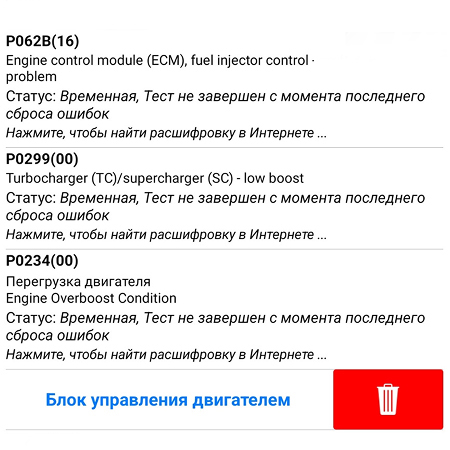 P062B(16)
Engine control module (ECM), fuel injector control · problem
Статус: Временная, Тест не завершен с момента последнего сброса ошибок
Нажмите, чтобы найти расшифровку в Интернете ...

P0299(00)
Turbocharger (TC)/supercharger (SC) - low boost
Статус: Временная, Тест не завершен с момента последнего сброса ошибок
Нажмите, чтобы найти расшифровку в Интернете ...

P0234(00)
Перегрузка двигателя
Engine Overboost Condition
Статус: Временная, Тест не завершен с момента последнего сброса ошибок
Нажмите, чтобы найти расшифровку в Интернете ...

Блок управления двигателем